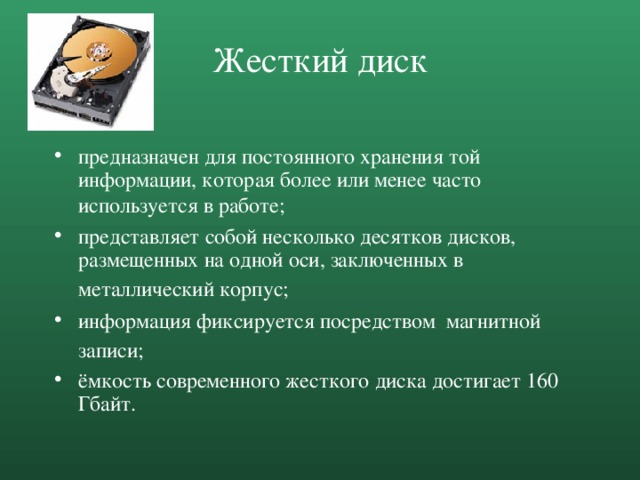 Жесткий диск

• предназначен для постоянного хранения той информации, которая более или менее часто используется в работе;
• представляет собой несколько десятков дисков, размещенных на одной оси, заключенных в металлический корпус;
• информация фиксируется посредством магнитной записи;
• ёмкость современного жесткого диска достигает 160 Гбайт.